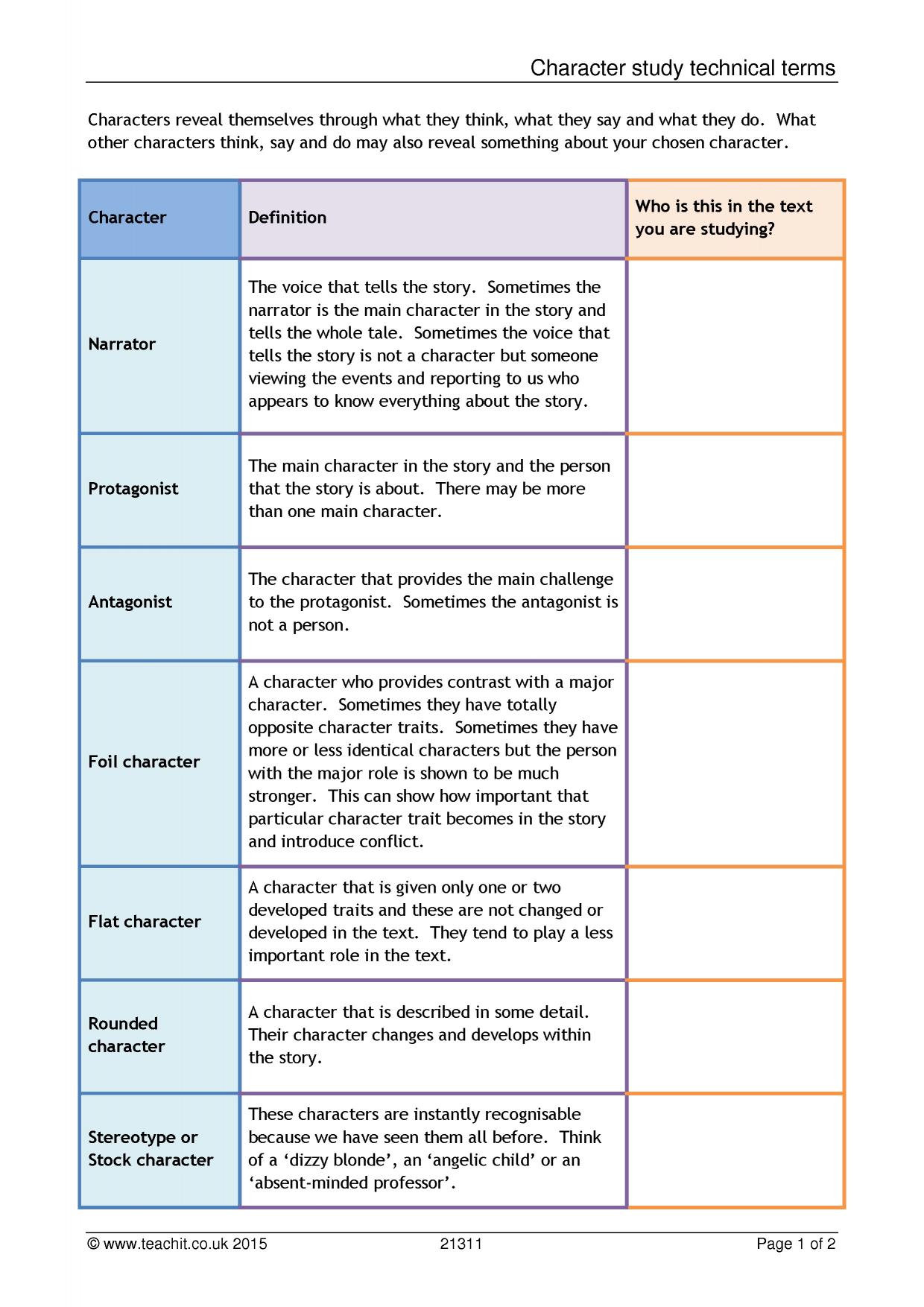 Character study technical terms

Characters reveal themselves through what they think, what they say and what they do. What other characters think, say and do may also reveal something about your chosen character.

| Character | Definition | Who is this in the text you are studying? |
|---|---|---|
| Narrator | The voice that tells the story. Sometimes the narrator is the main character in the story and tells the whole tale. Sometimes the voice that tells the story is not a character but someone viewing the events and reporting to us who appears to know everything about the story. | |
| Protagonist | The main character in the story and the person that the story is about. There may be more than one main character. | |
| Antagonist | The character that provides the main challenge to the protagonist. Sometimes the antagonist is not a person. | |
| Foil character | A character who provides contrast with a major character. Sometimes they have totally opposite character traits. Sometimes they have more or less identical characters but the person with the major role is shown to be much stronger. This can show how important that particular character trait becomes in the story and introduce conflict. | |
| Flat character | A character that is given only one or two developed traits and these are not changed or developed in the text. They tend to play a less important role in the text. | |
| Rounded character | A character that is described in some detail. Their character changes and develops within the story. | |
| Stereotype or Stock character | These characters are instantly recognisable because we have seen them all before. Think of a 'dizzy blonde', an 'angelic child' or an 'absent-minded professor'. | |

© www.teachit.co.uk 2015 21311 Page 1 of 2